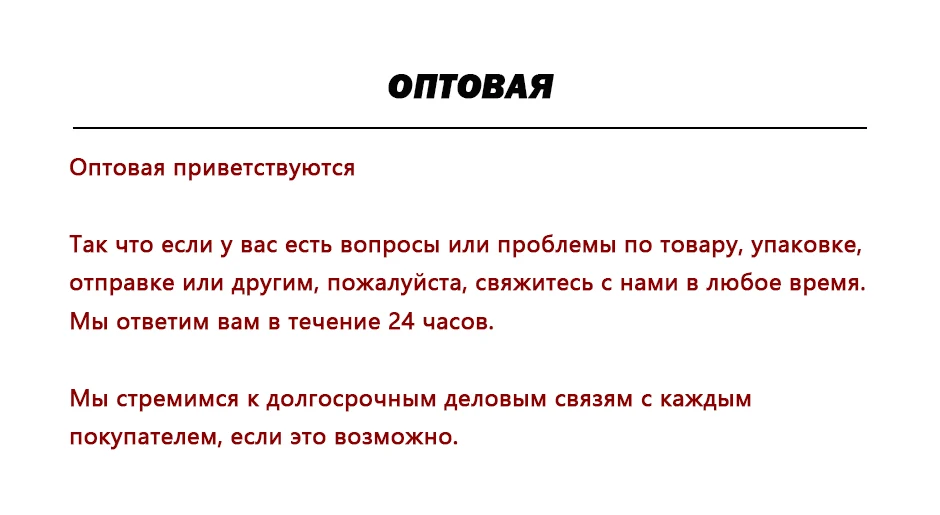 ОПТОВАЯ

Оптовая приветствуются

Так что если у вас есть вопросы или проблемы по товару, упаковке, отправке или другим, пожалуйста, свяжитесь с нами в любое время. Мы ответим вам в течение 24 часов.

Мы стремимся к долгосрочным деловым связям с каждым покупателем, если это возможно.